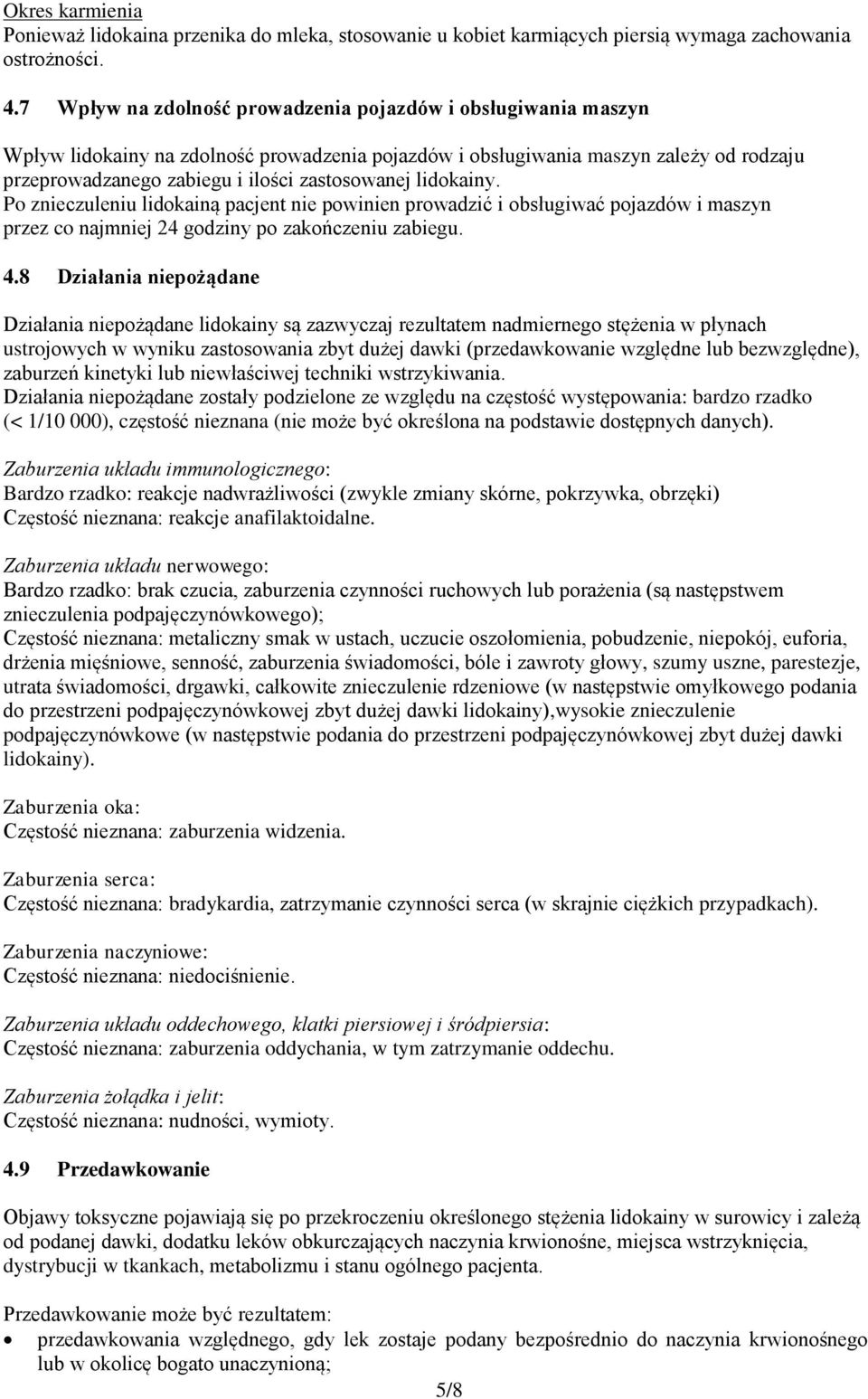 Okres karmienia
Ponieważ lidokaina przenika do mleka, stosowanie u kobiet karmiących piersią wymaga zachowania ostrożności.

4.7 Wpływ na zdolność prowadzenia pojazdów i obsługiwania maszyn

Wpływ lidokainy na zdolność prowadzenia pojazdów i obsługiwania maszyn zależy od rodzaju przeprowadzanego zabiegu i ilości zastosowanej lidokainy.
Po znieczuleniu lidokainą pacjent nie powinien prowadzić i obsługiwać pojazdów i maszyn przez co najmniej 24 godziny po zakończeniu zabiegu.

4.8 Działania niepożądane

Działania niepożądane lidokainy są zazwyczaj rezultatem nadmiernego stężenia w płynach ustrojowych w wyniku zastosowania zbyt dużej dawki (przedawkowanie względne lub bezwzględne), zaburzeń kinetyki lub niewłaściwej techniki wstrzykiwania.
Działania niepożądane zostały podzielone ze względu na częstość występowania: bardzo rzadko (< 1/10 000), częstość nieznana (nie może być określona na podstawie dostępnych danych).

Zaburzenia układu immunologicznego:
Bardzo rzadko: reakcje nadwrażliwości (zwykle zmiany skórne, pokrzywka, obrzęki)
Częstość nieznana: reakcje anafilaktoidalne.

Zaburzenia układu nerwowego:
Bardzo rzadko: brak czucia, zaburzenia czynności ruchowych lub porażenia (są następstwem znieczulenia podpajęczynówkowego);
Częstość nieznana: metaliczny smak w ustach, uczucie oszołomienia, pobudzenie, niepokój, euforia, drżenia mięśniowe, senność, zaburzenia świadomości, bóle i zawroty głowy, szumy uszne, parestezje, utrata świadomości, drgawki, całkowite znieczulenie rdzeniowe (w następstwie omyłkowego podania do przestrzeni podpajęczynówkowej zbyt dużej dawki lidokainy),wysokie znieczulenie podpajęczynówkowe (w następstwie podania do przestrzeni podpajęczynówkowej zbyt dużej dawki lidokainy).

Zaburzenia oka:
Częstość nieznana: zaburzenia widzenia.

Zaburzenia serca:
Częstość nieznana: bradykardia, zatrzymanie czynności serca (w skrajnie ciężkich przypadkach).

Zaburzenia naczyniowe:
Częstość nieznana: niedociśnienie.

Zaburzenia układu oddechowego, klatki piersiowej i śródpiersia:
Częstość nieznana: zaburzenia oddychania, w tym zatrzymanie oddechu.

Zaburzenia żołądka i jelit:
Częstość nieznana: nudności, wymioty.

4.9 Przedawkowanie

Objawy toksyczne pojawiają się po przekroczeniu określonego stężenia lidokainy w surowicy i zależą od podanej dawki, dodatku leków obkurczających naczynia krwionośne, miejsca wstrzyknięcia, dystrybucji w tkankach, metabolizmu i stanu ogólnego pacjenta.

Przedawkowanie może być rezultatem:
• przedawkowania względnego, gdy lek zostaje podany bezpośrednio do naczynia krwionośnego lub w okolicę bogato unaczynioną;

5/8